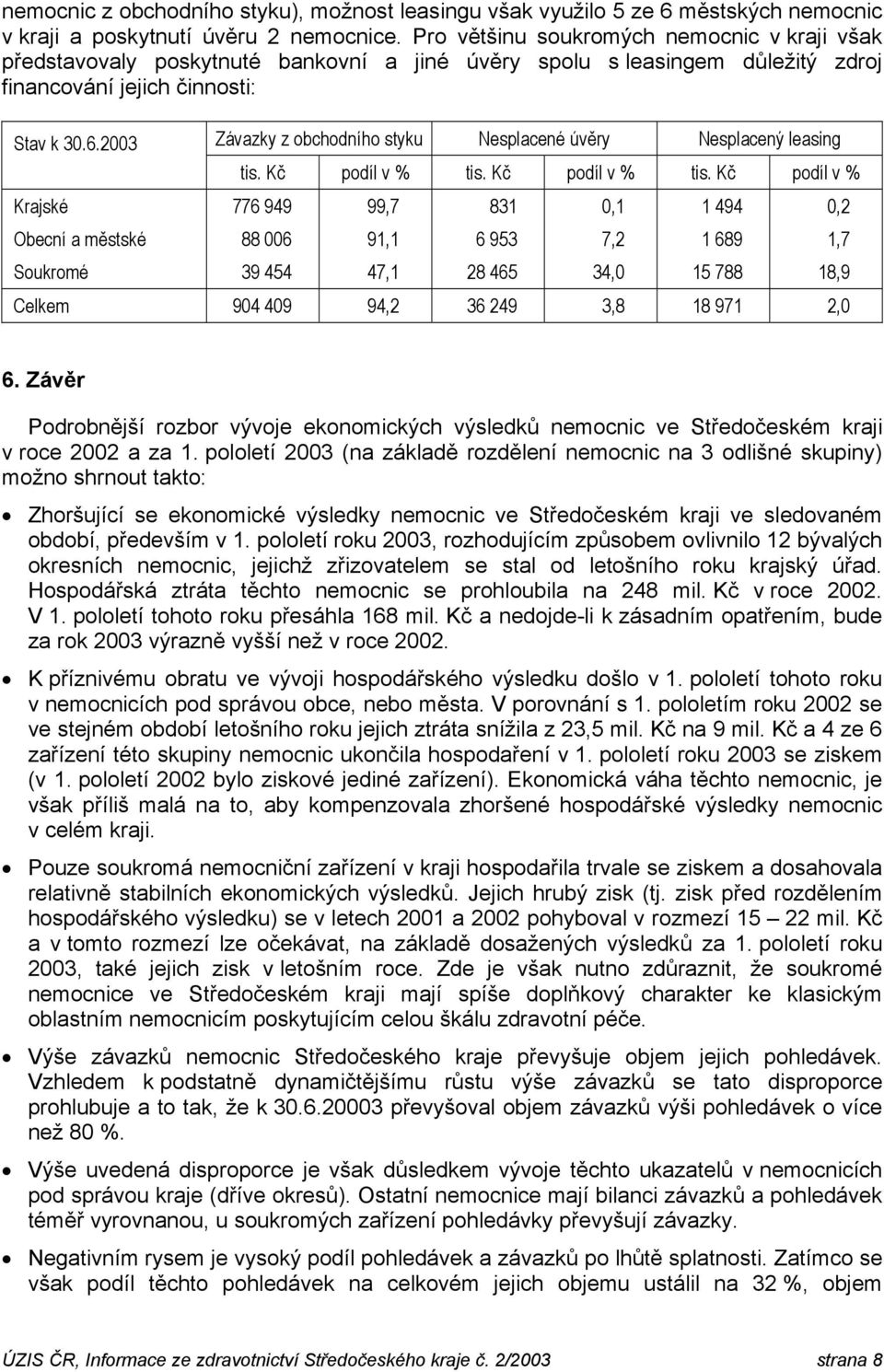 nemocnic z obchodního styku), možnost leasingu však využilo 5 ze 6 městských nemocnic v kraji a poskytnutí úvěru 2 nemocnice. Pro většinu soukromých nemocnic v kraji však představovaly poskytnuté bankovní a jiné úvěry spolu s leasingem důležitý zdroj financování jejich činnosti:

| Stav k 30.6.2003 | Závazky z obchodního styku | | Nesplacené úvěry | | Nesplacený leasing | |
|---|---|---|---|---|---|---|
| | tis. Kč | podíl v % | tis. Kč | podíl v % | tis. Kč | podíl v % |
| Krajské | 776 949 | 99,7 | 831 | 0,1 | 1 494 | 0,2 |
| Obecní a městské | 88 006 | 91,1 | 6 953 | 7,2 | 1 689 | 1,7 |
| Soukromé | 39 454 | 47,1 | 28 465 | 34,0 | 15 788 | 18,9 |
| Celkem | 904 409 | 94,2 | 36 249 | 3,8 | 18 971 | 2,0 |

6. Závěr

Podrobnější rozbor vývoje ekonomických výsledků nemocnic ve Středočeském kraji v roce 2002 a za 1. pololetí 2003 (na základě rozdělení nemocnic na 3 odlišné skupiny) možno shrnout takto:

• Zhoršující se ekonomické výsledky nemocnic ve Středočeském kraji ve sledovaném období, především v 1. pololetí roku 2003, rozhodujícím způsobem ovlivnilo 12 bývalých okresních nemocnic, jejichž zřizovatelem se stal od letošního roku krajský úřad. Hospodářská ztráta těchto nemocnic se prohloubila na 248 mil. Kč v roce 2002. V 1. pololetí tohoto roku přesáhla 168 mil. Kč a nedojde-li k zásadním opatřením, bude za rok 2003 výrazně vyšší než v roce 2002.

• K příznivému obratu ve vývoji hospodářského výsledku došlo v 1. pololetí tohoto roku v nemocnicích pod správou obce, nebo města. V porovnání s 1. pololetím roku 2002 se ve stejném období letošního roku jejich ztráta snížila z 23,5 mil. Kč na 9 mil. Kč a 4 ze 6 zařízení této skupiny nemocnic ukončila hospodaření v 1. pololetí roku 2003 se ziskem (v 1. pololetí 2002 bylo ziskové jediné zařízení). Ekonomická váha těchto nemocnic, je však příliš malá na to, aby kompenzovala zhoršené hospodářské výsledky nemocnic v celém kraji.

• Pouze soukromá nemocniční zařízení v kraji hospodařila trvale se ziskem a dosahovala relativně stabilních ekonomických výsledků. Jejich hrubý zisk (tj. zisk před rozdělením hospodářského výsledku) se v letech 2001 a 2002 pohyboval v rozmezí 15 – 22 mil. Kč a v tomto rozmezí lze očekávat, na základě dosažených výsledků za 1. pololetí roku 2003, také jejich zisk v letošním roce. Zde je však nutno zdůraznit, že soukromé nemocnice ve Středočeském kraji mají spíše doplňkový charakter ke klasickým oblastním nemocnicím poskytujícím celou škálu zdravotní péče.

• Výše závazků nemocnic Středočeského kraje převyšuje objem jejich pohledávek. Vzhledem k podstatně dynamičtějšímu růstu výše závazků se tato disproporce prohlubuje a to tak, že k 30.6.20003 převyšoval objem závazků výši pohledávek o více než 80 %.

• Výše uvedená disproporce je však důsledkem vývoje těchto ukazatelů v nemocnicích pod správou kraje (dříve okresů). Ostatní nemocnice mají bilanci závazků a pohledávek téměř vyrovnanou, u soukromých zařízení pohledávky převyšují závazky.

• Negativním rysem je vysoký podíl pohledávek a závazků po lhůtě splatnosti. Zatímco se však podíl těchto pohledávek na celkovém jejich objemu ustálil na 32 %, objem

ÚZIS ČR, Informace ze zdravotnictví Středočeského kraje č. 2/2003 strana 8